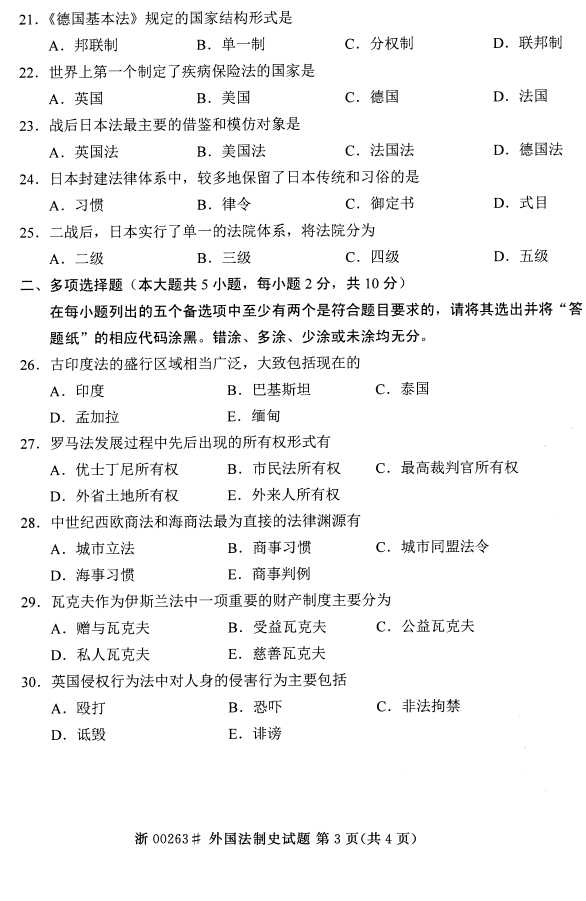 21.《德国基本法》规定的国家结构形式是

A. 邦联制　B. 单一制　C. 分权制　D. 联邦制

22. 世界上第一个制定了疾病保险法的国家是

A. 英国　B. 美国　C. 德国　D. 法国

23. 战后日本法最主要的借鉴和模仿对象是

A. 英国法　B. 美国法　C. 法国法　D. 德国法

24. 日本封建法律体系中，较多地保留了日本传统和习俗的是

A. 习惯　B. 律令　C. 御定书　D. 式目

25. 二战后，日本实行了单一的法院体系，将法院分为

A. 二级　B. 三级　C. 四级　D. 五级

二、多项选择题（本大题共 5 小题，每小题 2 分，共 10 分）

在每小题列出的五个备选项中至少有两个是符合题目要求的，请将其选出并将“答题纸”的相应代码涂黑。错涂、多涂、少涂或未涂均无分。

26. 古印度法的盛行区域相当广泛，大致包括现在的

A. 印度　B. 巴基斯坦　C. 泰国

D. 孟加拉　E. 缅甸

27. 罗马法发展过程中先后出现的所有权形式有

A. 优士丁尼所有权　B. 市民法所有权　C. 最高裁判官所有权

D. 外省土地所有权　E. 外来人所有权

28. 中世纪西欧商法和海商法最为直接的法律渊源有

A. 城市立法　B. 商事习惯　C. 城市同盟法令

D. 海事习惯　E. 商事判例

29. 瓦克夫作为伊斯兰法中一项重要的财产制度主要分为

A. 赠与瓦克夫　B. 受益瓦克夫　C. 公益瓦克夫

D. 私人瓦克夫　E. 慈善瓦克夫

30. 英国侵权行为法中对人身的侵害行为主要包括

A. 殴打　B. 恐吓　C. 非法拘禁

D. 诋毁　E. 诽谤

浙 00263# 外国法制史试题 第 3 页(共 4 页)